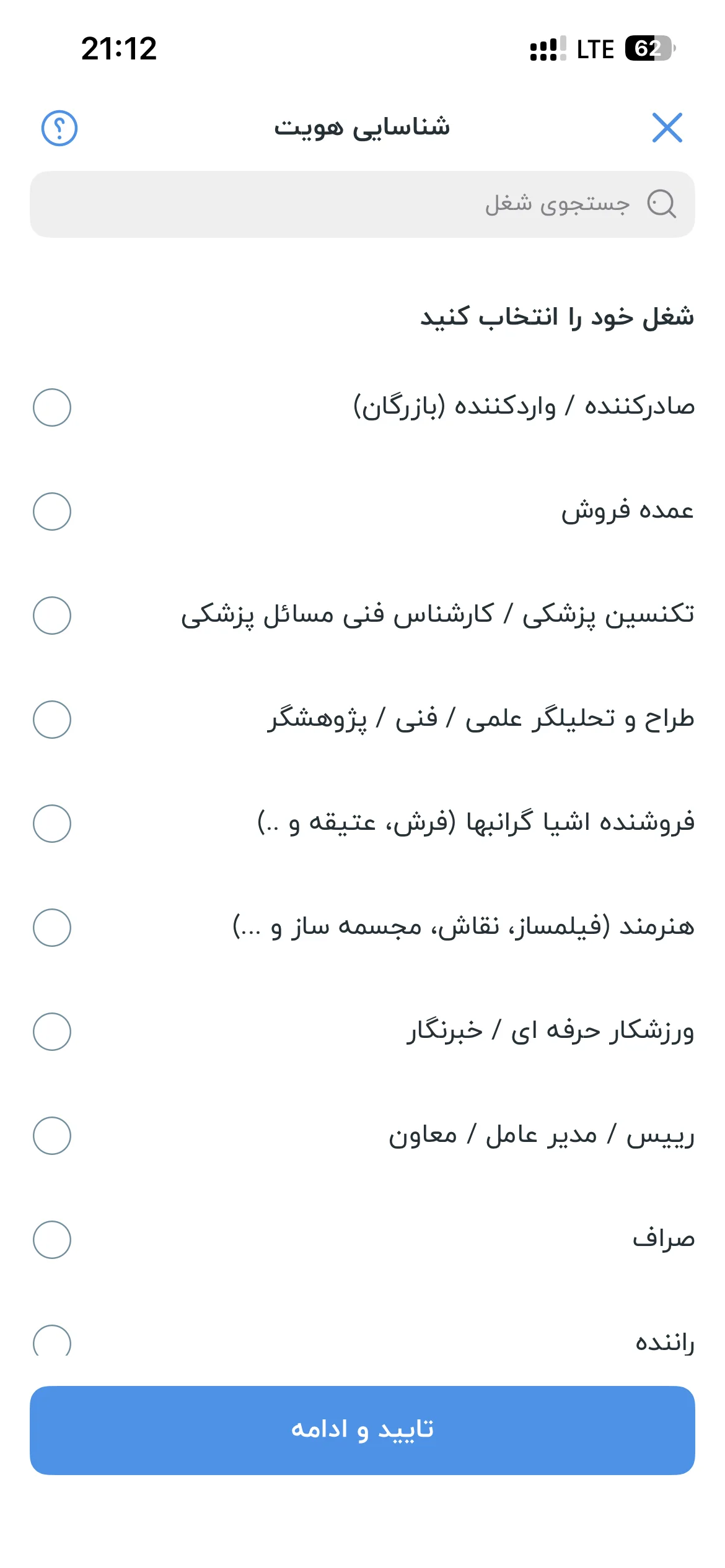 21:12

LTE 62

شناسایی هویت

جستجوی شغل

شغل خود را انتخاب کنید

صادرکننده / واردکننده (بازرگان)

عمده فروش

تکنسین پزشکی / کارشناس فنی مسائل پزشکی

طراح و تحلیلگر علمی / فنی / پژوهشگر

فروشنده اشیا گرانبها (فرش، عتیقه و ..)

هنرمند (فیلمساز، نقاش، مجسمه ساز و ...)

ورزشکار حرفه ای / خبرنگار

رییس / مدیر عامل / معاون

صراف

راننده

تایید و ادامه